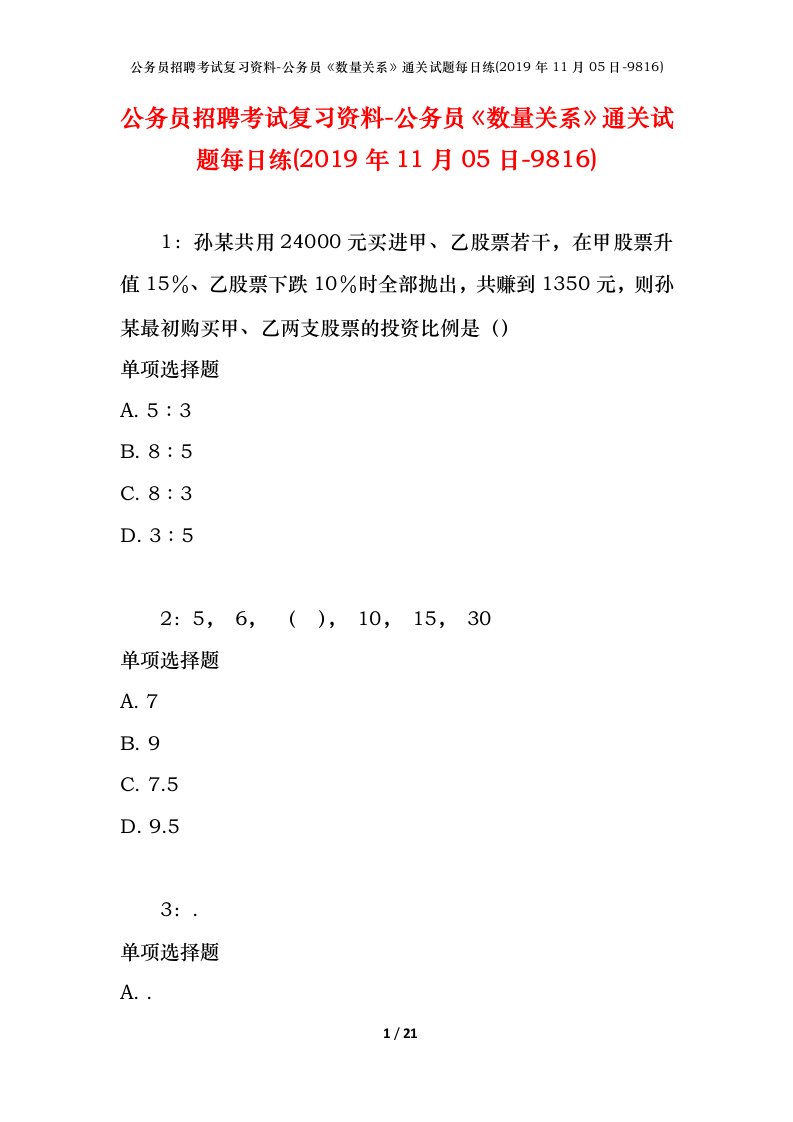 公务员招聘考试复习资料-公务员《数量关系》通关试题每日练(2019 年 11 月 05 日-9816)

公务员招聘考试复习资料-公务员《数量关系》通关试题每日练(2019 年 11 月 05 日-9816)

1：孙某共用 24000 元买进甲、乙股票若干，在甲股票升值 15%、乙股票下跌 10%时全部抛出，共赚到 1350 元，则孙某最初购买甲、乙两支股票的投资比例是（）

单项选择题

A. 5：3

B. 8：5

C. 8：3

D. 3：5

2：5， 6， （ ）， 10， 15， 30

单项选择题

A. 7

B. 9

C. 7.5

D. 9.5

3：.

单项选择题

A. .

1 / 21